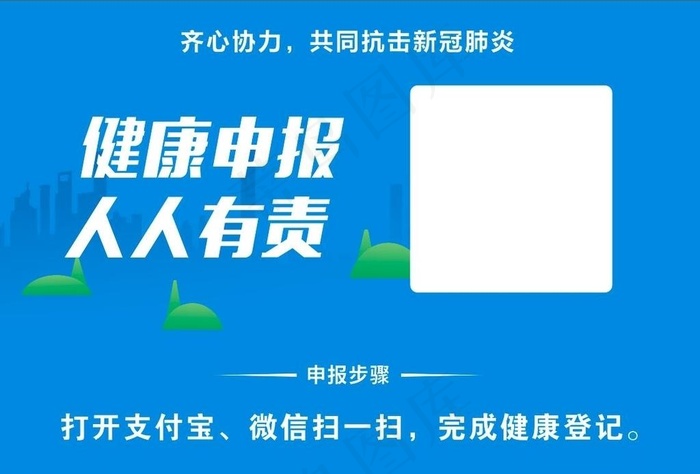 齐心协力，共同抗击新冠肺炎

健康申报
人人有责

申报步骤

打开支付宝、微信扫一扫，完成健康登记。